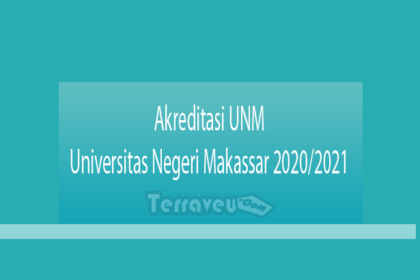 Akreditasi UNM
Universitas Negeri Makassar 2020/2021

Terraveu.com